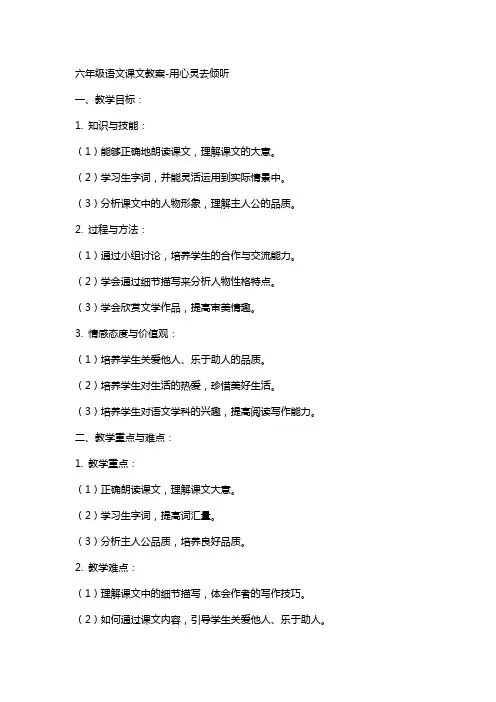 六年级语文课文教案-用心灵去倾听

一、教学目标：

1. 知识与技能：

（1）能够正确地朗读课文，理解课文的大意。

（2）学习生字词，并能灵活运用到实际情景中。

（3）分析课文中的人物形象，理解主人公的品质。

2. 过程与方法：

（1）通过小组讨论，培养学生的合作与交流能力。

（2）学会通过细节描写来分析人物性格特点。

（3）学会欣赏文学作品，提高审美情趣。

3. 情感态度与价值观：

（1）培养学生关爱他人、乐于助人的品质。

（2）培养学生对生活的热爱，珍惜美好生活。

（3）培养学生对语文学科的兴趣，提高阅读写作能力。

二、教学重点与难点：

1. 教学重点：

（1）正确朗读课文，理解课文大意。

（2）学习生字词，提高词汇量。

（3）分析主人公品质，培养良好品质。

2. 教学难点：

（1）理解课文中的细节描写，体会作者的写作技巧。

（2）如何通过课文内容，引导学生关爱他人、乐于助人。